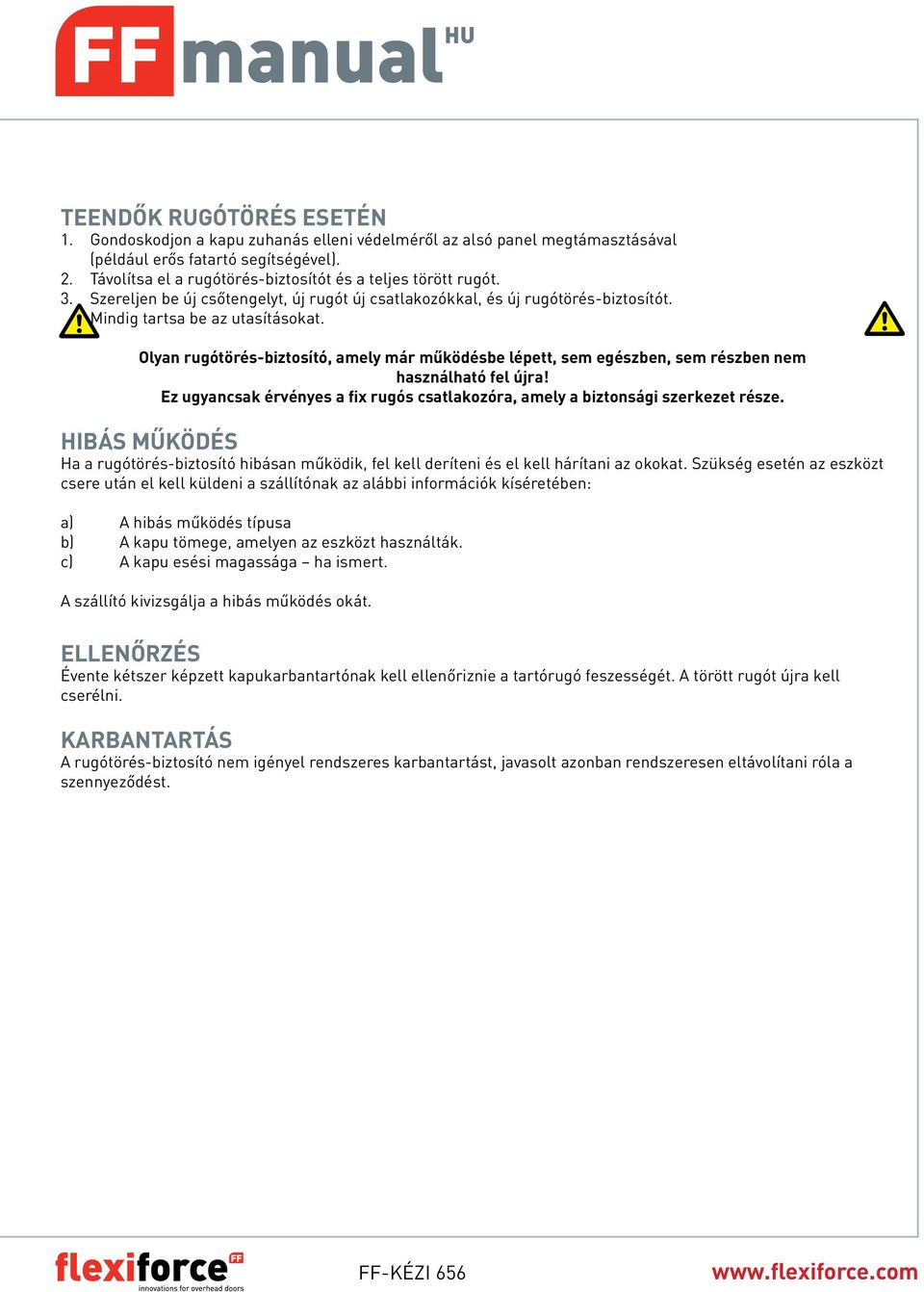 FF manual HU

TEENDŐK RUGÓTÖRÉS ESETÉN
1. Gondoskodjon a kapu zuhanás elleni védelméről az alsó panel megtámasztásával (például erős fatartó segítségével).
2. Távolítsa el a rugótörés-biztosítót és a teljes törött rugót.
3. Szereljen be új csőtengelyt, új rugót új csatlakozókkal, és új rugótörés-biztosítót.
Mindig tartsa be az utasításokat.

Olyan rugótörés-biztosító, amely már működésbe lépett, sem egészben, sem részben nem használható fel újra!
Ez ugyancsak érvényes a fix rugós csatlakozóra, amely a biztonsági szerkezet része.

HIBÁS MŰKÖDÉS
Ha a rugótörés-biztosító hibásan működik, fel kell deríteni és el kell hárítani az okokat. Szükség esetén az eszközt csere után el kell küldeni a szállítónak az alábbi információk kíséretében:

a) A hibás működés típusa
b) A kapu tömege, amelyen az eszközt használták.
c) A kapu esési magassága – ha ismert.

A szállító kivizsgálja a hibás működés okát.

ELLENŐRZÉS
Évente kétszer képzett kapukarbantartónak kell ellenőriznie a tartórugó feszességét. A törött rugót újra kell cserélni.

KARBANTARTÁS
A rugótörés-biztosító nem igényel rendszeres karbantartást, javasolt azonban rendszeresen eltávolítani róla a szennyeződést.

flexiforce FF innovations for overhead doors
FF-KÉZI 656
www.flexiforce.com